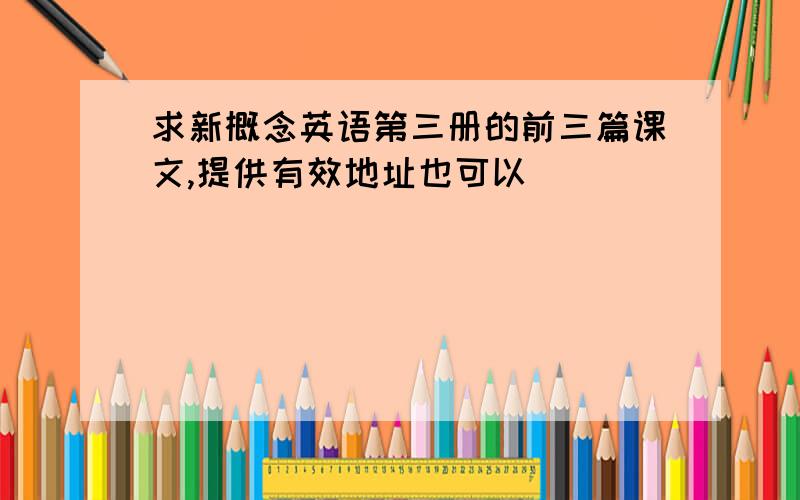 求新概念英语第三册的前三篇课文,提供有效地址也可以